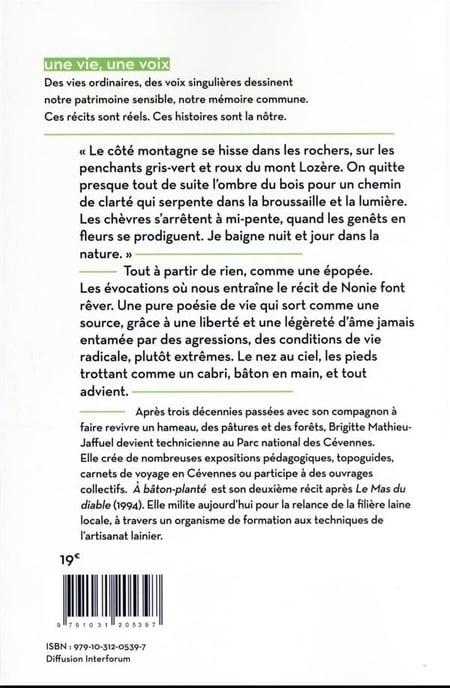 une vie, une voix

Des vies ordinaires, des voix singulières dessinent notre patrimoine sensible, notre mémoire commune. Ces récits sont réels. Ces histoires sont la nôtre.

« Le côté montagne se hisse dans les rochers, sur les penchants gris-vert et roux du mont Lozère. On quitte presque tout de suite l'ombre du bois pour un chemin de clarté qui serpente dans la broussaille et la lumière. Les chèvres s'arrêtent à mi-pente, quand les genêts en fleurs se prodiguent. Je baigne nuit et jour dans la nature. »

Tout à partir de rien, comme une épopée. Les évocations où nous entraîne le récit de Nonie font rêver. Une pure poésie de vie qui sort comme une source, grâce à une liberté et une légèreté d'âme jamais entamée par des agressions, des conditions de vie radicale, plutôt extrêmes. Le nez au ciel, les pieds trottant comme un cabri, bâton en main, et tout advient.

Après trois décennies passées avec son compagnon à faire revivre un hameau, des pâtures et des forêts, Brigitte Mathieu-Jaffuel devient technicienne au Parc national des Cévennes. Elle crée de nombreuses expositions pédagogiques, topoguides, carnets de voyage en Cévennes ou participe à des ouvrages collectifs. À bâton-planté est son deuxième récit après Le Mas du diable (1994). Elle milite aujourd'hui pour la relance de la filière laine locale, à travers un organisme de formation aux techniques de l'artisanat lainier.

19€

9 791031 205397

ISBN : 979-10-312-0539-7
Diffusion Interforum